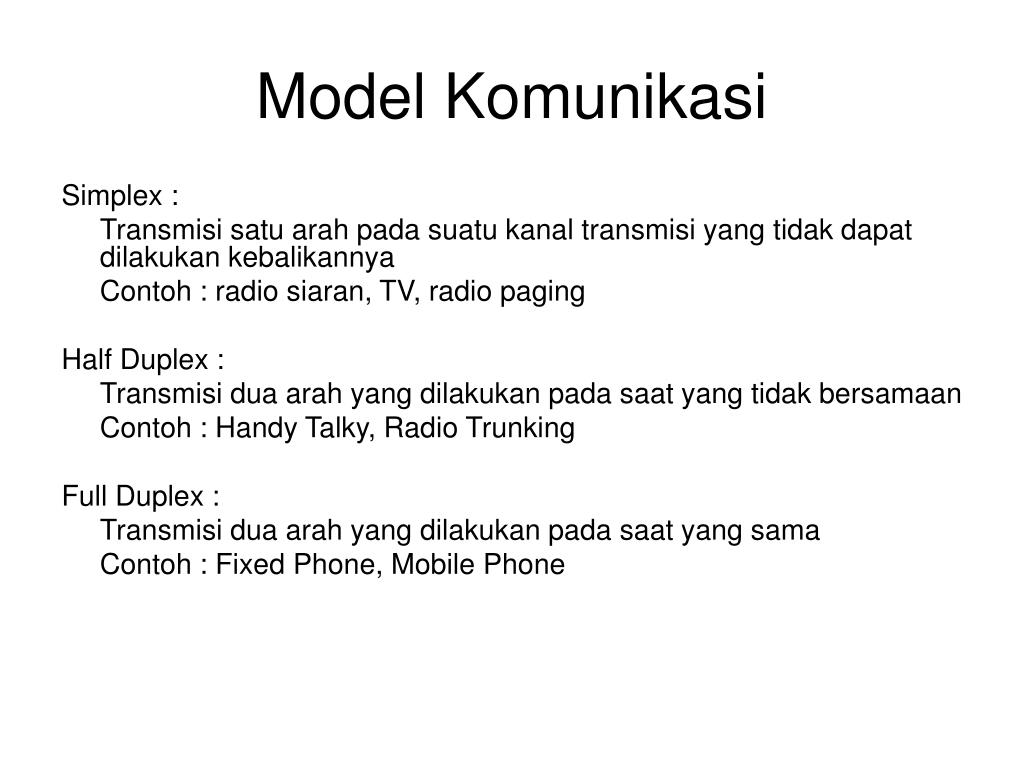 Model Komunikasi

Simplex :

Transmisi satu arah pada suatu kanal transmisi yang tidak dapat dilakukan kebalikannya

Contoh : radio siaran, TV, radio paging

Half Duplex :

Transmisi dua arah yang dilakukan pada saat yang tidak bersamaan

Contoh : Handy Talky, Radio Trunking

Full Duplex :

Transmisi dua arah yang dilakukan pada saat yang sama

Contoh : Fixed Phone, Mobile Phone